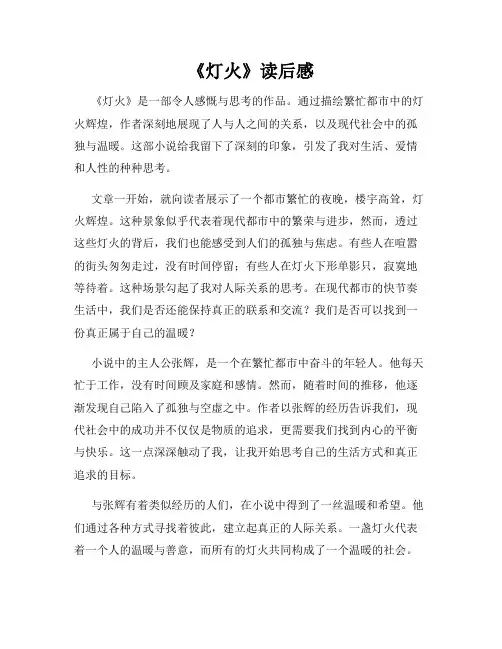 《灯火》读后感

《灯火》是一部令人感慨与思考的作品。通过描绘繁忙都市中的灯火辉煌，作者深刻地展现了人与人之间的关系，以及现代社会中的孤独与温暖。这部小说给我留下了深刻的印象，引发了我对生活、爱情和人性的种种思考。

文章一开始，就向读者展示了一个都市繁忙的夜晚，楼宇高耸，灯火辉煌。这种景象似乎代表着现代都市中的繁荣与进步，然而，透过这些灯火的背后，我们也能感受到人们的孤独与焦虑。有些人在喧嚣的街头匆匆走过，没有时间停留；有些人在灯火下形单影只，寂寞地等待着。这种场景勾起了我对人际关系的思考。在现代都市的快节奏生活中，我们是否还能保持真正的联系和交流？我们是否可以找到一份真正属于自己的温暖？

小说中的主人公张辉，是一个在繁忙都市中奋斗的年轻人。他每天忙于工作，没有时间顾及家庭和感情。然而，随着时间的推移，他逐渐发现自己陷入了孤独与空虚之中。作者以张辉的经历告诉我们，现代社会中的成功并不仅仅是物质的追求，更需要我们找到内心的平衡与快乐。这一点深深触动了我，让我开始思考自己的生活方式和真正追求的目标。

与张辉有着类似经历的人们，在小说中得到了一丝温暖和希望。他们通过各种方式寻找着彼此，建立起真正的人际关系。一盏灯火代表着一个人的温暖与善意，而所有的灯火共同构成了一个温暖的社会。